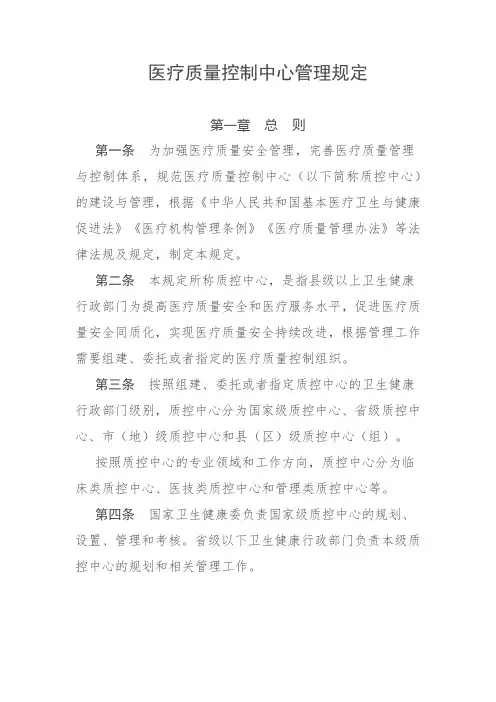 医疗质量控制中心管理规定

第一章　总　则

第一条　为加强医疗质量安全管理，完善医疗质量管理与控制体系，规范医疗质量控制中心（以下简称质控中心）的建设与管理，根据《中华人民共和国基本医疗卫生与健康促进法》《医疗机构管理条例》《医疗质量管理办法》等法律法规及规定，制定本规定。

第二条　本规定所称质控中心，是指县级以上卫生健康行政部门为提高医疗质量安全和医疗服务水平，促进医疗质量安全同质化，实现医疗质量安全持续改进，根据管理工作需要组建、委托或者指定的医疗质量控制组织。

第三条　按照组建、委托或者指定质控中心的卫生健康行政部门级别，质控中心分为国家级质控中心、省级质控中心、市（地）级质控中心和县（区）级质控中心（组）。

按照质控中心的专业领域和工作方向，质控中心分为临床类质控中心、医技类质控中心和管理类质控中心等。

第四条　国家卫生健康委负责国家级质控中心的规划、设置、管理和考核。省级以下卫生健康行政部门负责本级质控中心的规划和相关管理工作。